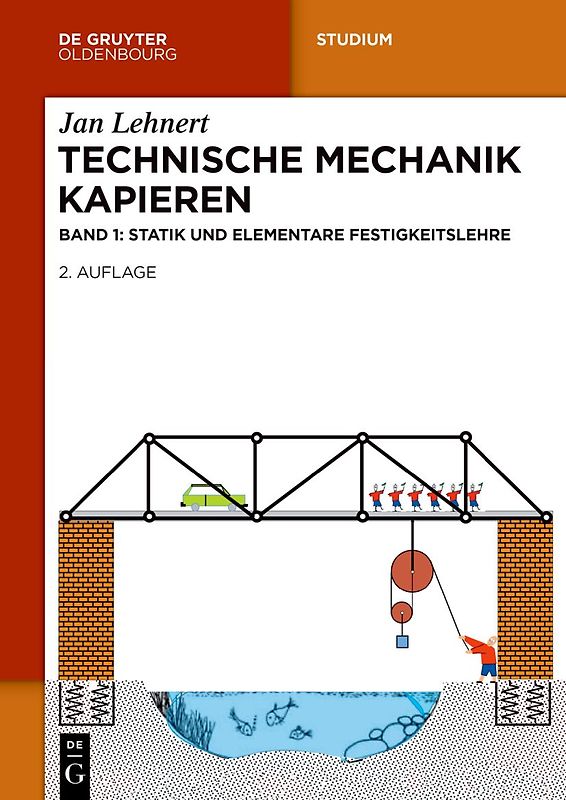 DE GRUYTER
OLDENBOURG

STUDIUM

Jan Lehnert

TECHNISCHE MECHANIK KAPIEREN

BAND 1: STATIK UND ELEMENTARE FESTIGKEITSLEHRE

2. AUFLAGE

DE
G